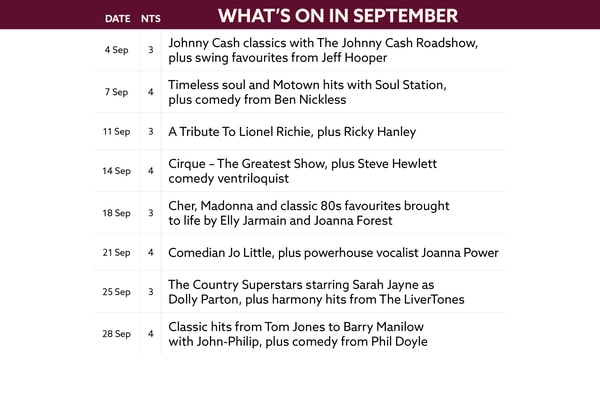 | DATE | NTS | WHAT'S ON IN SEPTEMBER |
|---|---|---|
| 4 Sep | 3 | Johnny Cash classics with The Johnny Cash Roadshow, plus swing favourites from Jeff Hooper |
| 7 Sep | 4 | Timeless soul and Motown hits with Soul Station, plus comedy from Ben Nickless |
| 11 Sep | 3 | A Tribute To Lionel Richie, plus Ricky Hanley |
| 14 Sep | 4 | Cirque – The Greatest Show, plus Steve Hewlett comedy ventriloquist |
| 18 Sep | 3 | Cher, Madonna and classic 80s favourites brought to life by Elly Jarmain and Joanna Forest |
| 21 Sep | 4 | Comedian Jo Little, plus powerhouse vocalist Joanna Power |
| 25 Sep | 3 | The Country Superstars starring Sarah Jayne as Dolly Parton, plus harmony hits from The LiverTones |
| 28 Sep | 4 | Classic hits from Tom Jones to Barry Manilow with John-Philip, plus comedy from Phil Doyle |